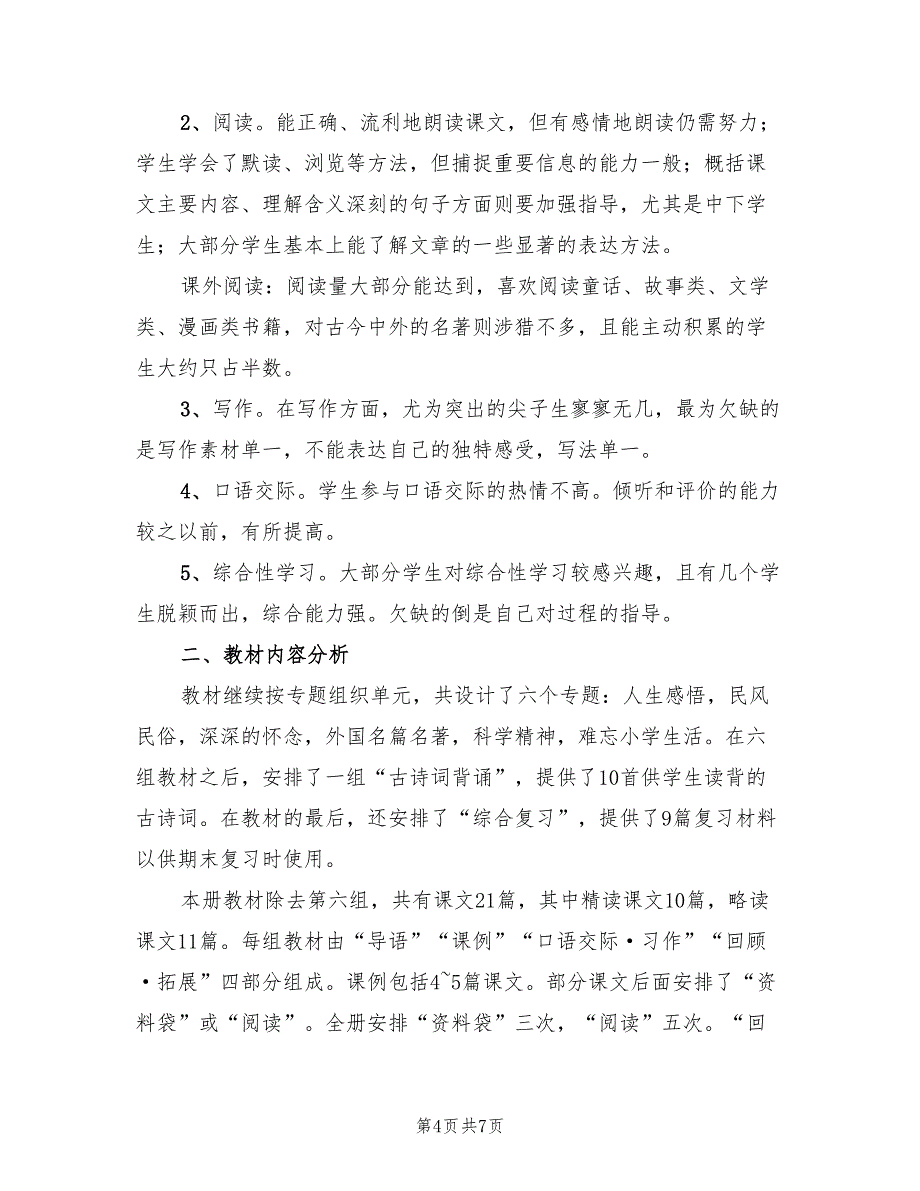 2、阅读。能正确、流利地朗读课文，但有感情地朗读仍需努力；学生学会了默读、浏览等方法，但捕捉重要信息的能力一般；概括课文主要内容、理解含义深刻的句子方面则要加强指导，尤其是中下学生；大部分学生基本上能了解文章的一些显著的表达方法。

课外阅读：阅读量大部分能达到，喜欢阅读童话、故事类、文学类、漫画类书籍，对古今中外的名著则涉猎不多，且能主动积累的学生大约只占半数。

3、写作。在写作方面，尤为突出的尖子生寥寥无几，最为欠缺的是写作素材单一，不能表达自己的独特感受，写法单一。

4、口语交际。学生参与口语交际的热情不高。倾听和评价的能力较之以前，有所提高。

5、综合性学习。大部分学生对综合性学习较感兴趣，且有几个学生脱颖而出，综合能力强。欠缺的倒是自己对过程的指导。

二、教材内容分析

教材继续按专题组织单元，共设计了六个专题：人生感悟，民风民俗，深深的怀念，外国名篇名著，科学精神，难忘小学生活。在六组教材之后，安排了一组“古诗词背诵”，提供了10首供学生读背的古诗词。在教材的最后，还安排了“综合复习”，提供了9篇复习材料以供期末复习时使用。

本册教材除去第六组，共有课文21篇，其中精读课文10篇，略读课文11篇。每组教材由“导语”“课例”“口语交际·习作”“回顾·拓展”四部分组成。课例包括4~5篇课文。部分课文后面安排了“资料袋”或“阅读”。全册安排“资料袋”三次，“阅读”五次。“回

第4页 共7页